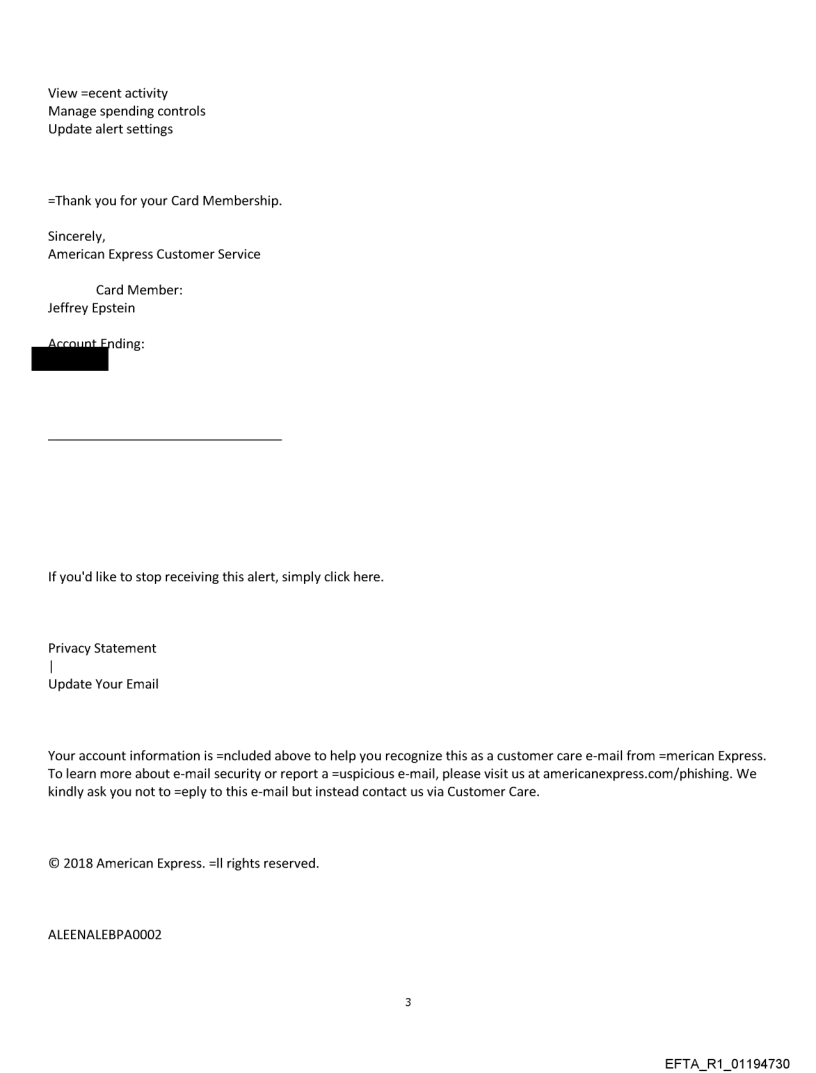 View =ecent activity
Manage spending controls
Update alert settings

=Thank you for your Card Membership.

Sincerely,
American Express Customer Service

Card Member:
Jeffrey Epstein

Account Ending:

If you'd like to stop receiving this alert, simply click here.

Privacy Statement
|
Update Your Email

Your account information is =ncluded above to help you recognize this as a customer care e-mail from =merican Express. To learn more about e-mail security or report a =uspicious e-mail, please visit us at americanexpress.com/phishing. We kindly ask you not to =eply to this e-mail but instead contact us via Customer Care.

© 2018 American Express. =ll rights reserved.

ALEENALEBPA0002

3

EFTA_R1_01194730